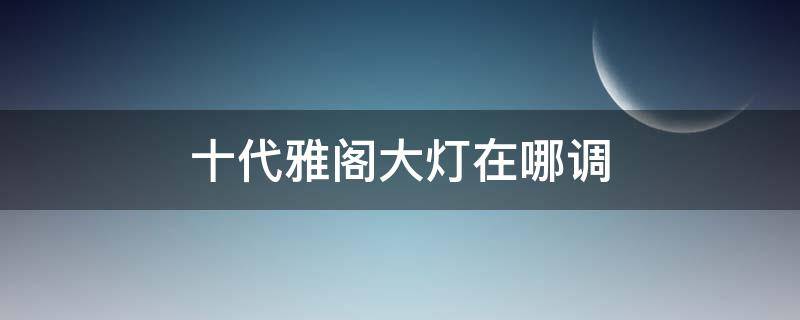 十代雅阁大灯在哪调